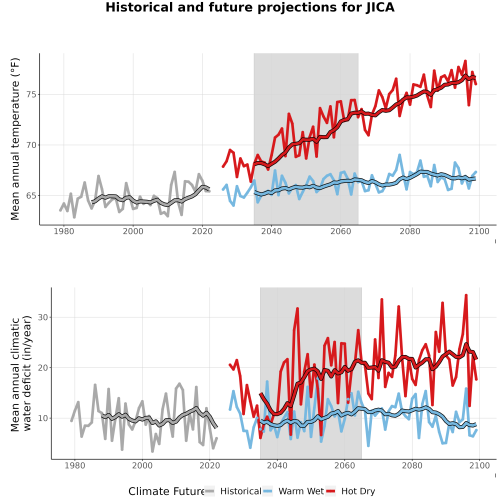 Historical and future projections for JICA

Mean annual temperature (°F)

75
70
65

1980 2000 2020 2040 2060 2080 2100

Mean annual climatic water deficit (in/year)

30
20
10

1980 2000 2020 2040 2060 2080 2100

Climate Future Historical Warm Wet Hot Dry